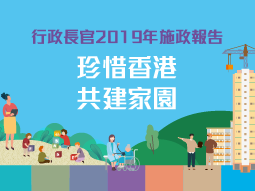 行政長官2019年施政報告

珍惜香港
共建家園